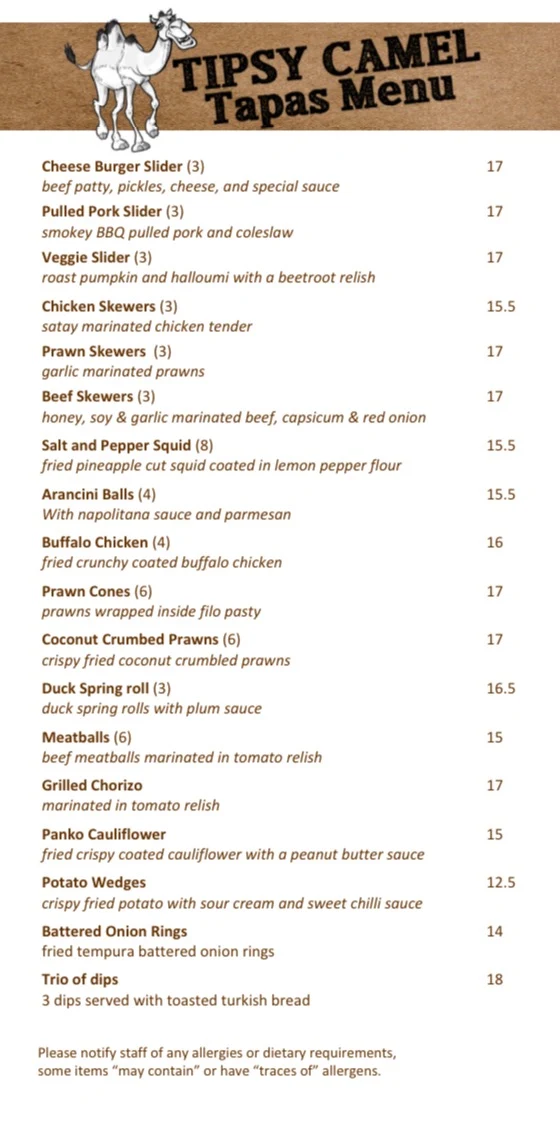 TIPSY CAMEL
Tapas Menu

Cheese Burger Slider (3) 17
beef patty, pickles, cheese, and special sauce

Pulled Pork Slider (3) 17
smokey BBQ pulled pork and coleslaw

Veggie Slider (3) 17
roast pumpkin and halloumi with a beetroot relish

Chicken Skewers (3) 15.5
satay marinated chicken tender

Prawn Skewers (3) 17
garlic marinated prawns

Beef Skewers (3) 17
honey, soy & garlic marinated beef, capsicum & red onion

Salt and Pepper Squid (8) 15.5
fried pineapple cut squid coated in lemon pepper flour

Arancini Balls (4) 15.5
With napolitana sauce and parmesan

Buffalo Chicken (4) 16
fried crunchy coated buffalo chicken

Prawn Cones (6) 17
prawns wrapped inside filo pasty

Coconut Crumbed Prawns (6) 17
crispy fried coconut crumbled prawns

Duck Spring roll (3) 16.5
duck spring rolls with plum sauce

Meatballs (6) 15
beef meatballs marinated in tomato relish

Grilled Chorizo 17
marinated in tomato relish

Panko Cauliflower 15
fried crispy coated cauliflower with a peanut butter sauce

Potato Wedges 12.5
crispy fried potato with sour cream and sweet chilli sauce

Battered Onion Rings 14
fried tempura battered onion rings

Trio of dips 18
3 dips served with toasted turkish bread

Please notify staff of any allergies or dietary requirements, some items "may contain" or have "traces of" allergens.